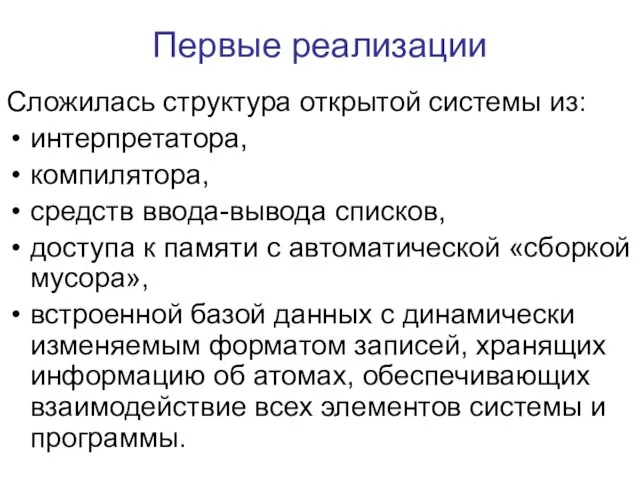 Первые реализации

Сложилась структура открытой системы из:
• интерпретатора,
• компилятора,
• средств ввода-вывода списков,
• доступа к памяти с автоматической «сборкой мусора»,
• встроенной базой данных с динамически изменяемым форматом записей, хранящих информацию об атомах, обеспечивающих взаимодействие всех элементов системы и программы.